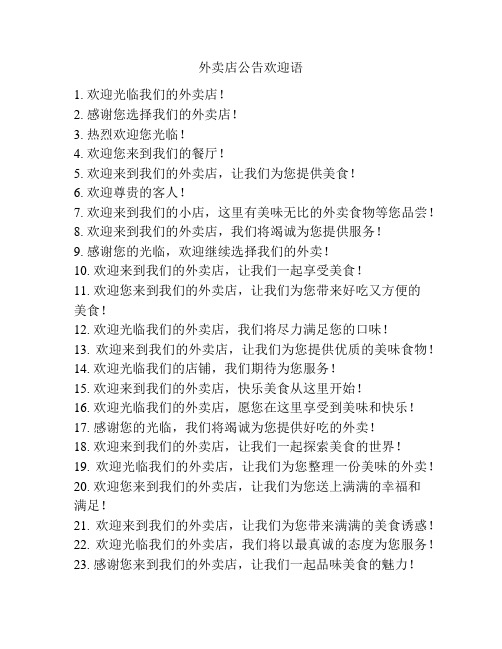 外卖店公告欢迎语

1. 欢迎光临我们的外卖店！
2. 感谢您选择我们的外卖店！
3. 热烈欢迎您光临！
4. 欢迎您来到我们的餐厅！
5. 欢迎来到我们的外卖店，让我们为您提供美食！
6. 欢迎尊贵的客人！
7. 欢迎来到我们的小店，这里有美味无比的外卖食物等您品尝！
8. 欢迎来到我们的外卖店，我们将竭诚为您提供服务！
9. 感谢您的光临，欢迎继续选择我们的外卖！
10. 欢迎来到我们的外卖店，让我们一起享受美食！
11. 欢迎您来到我们的外卖店，让我们为您带来好吃又方便的美食！
12. 欢迎光临我们的外卖店，我们将尽力满足您的口味！
13. 欢迎来到我们的外卖店，让我们为您提供优质的美味食物！
14. 欢迎光临我们的店铺，我们期待为您服务！
15. 欢迎来到我们的外卖店，快乐美食从这里开始！
16. 欢迎光临我们的外卖店，愿您在这里享受到美味和快乐！
17. 感谢您的光临，我们将竭诚为您提供好吃的外卖！
18. 欢迎来到我们的外卖店，让我们一起探索美食的世界！
19. 欢迎光临我们的外卖店，让我们为您整理一份美味的外卖！
20. 欢迎您来到我们的外卖店，让我们为您送上满满的幸福和满足！
21. 欢迎来到我们的外卖店，让我们为您带来满满的美食诱惑！
22. 欢迎光临我们的外卖店，我们将以最真诚的态度为您服务！
23. 感谢您来到我们的外卖店，让我们一起品味美食的魅力！